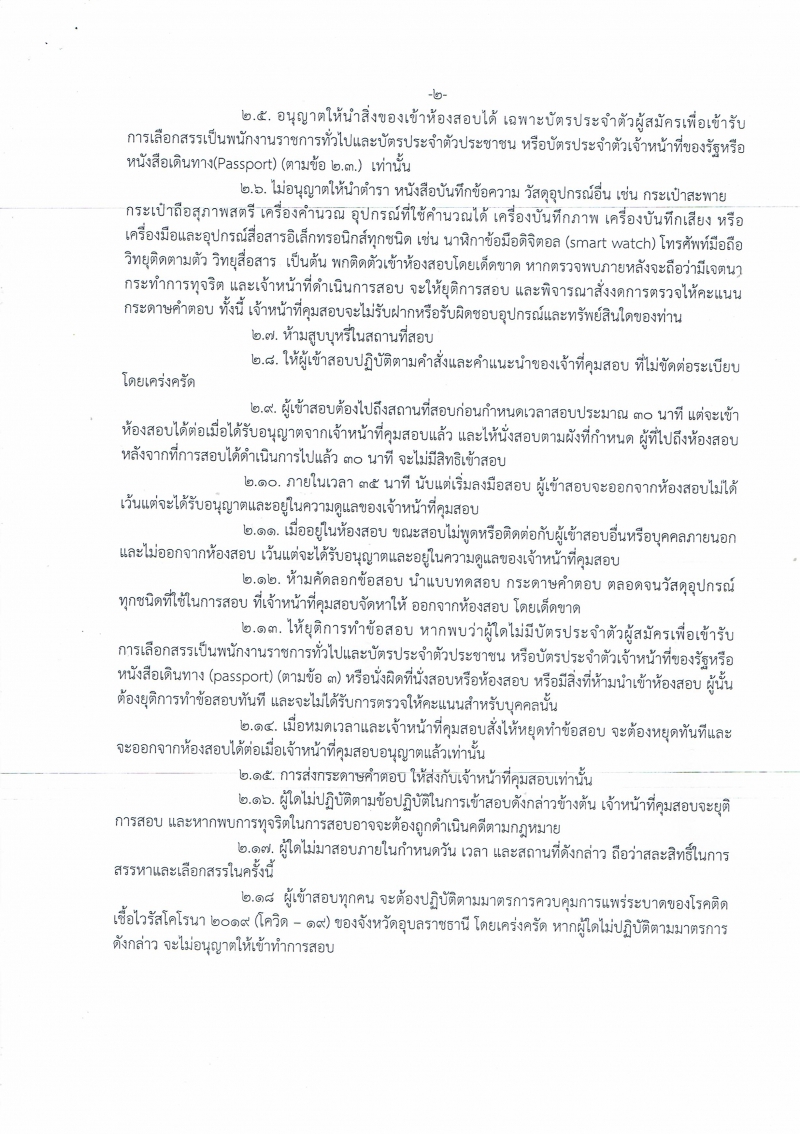 -๒-

๒.๕. อนุญาตให้นำสิ่งของเข้าห้องสอบได้ เฉพาะบัตรประจำตัวผู้สมัครเพื่อเข้ารับการเลือกสรรเป็นพนักงานราชการทั่วไปและบัตรประจำตัวประชาชน หรือบัตรประจำตัวเจ้าหน้าที่ของรัฐหรือหนังสือเดินทาง(Passport) (ตามข้อ ๒.๓.) เท่านั้น

๒.๖. ไม่อนุญาตให้นำตำรา หนังสือบันทึกข้อความ วัสดุอุปกรณ์อื่น เช่น กระเป๋าสะพาย กระเป๋าถือสุภาพสตรี เครื่องคำนวณ อุปกรณ์ที่ใช้คำนวณได้ เครื่องบันทึกภาพ เครื่องบันทึกเสียง หรือเครื่องมือและอุปกรณ์สื่อสารอิเล็กทรอนิกส์ทุกชนิด เช่น นาฬิกาข้อมือดิจิตอล (smart watch) โทรศัพท์มือถือ วิทยุติดตามตัว วิทยุสื่อสาร เป็นต้น พกติดตัวเข้าห้องสอบโดยเด็ดขาด หากตรวจพบภายหลังจะถือว่ามีเจตนากระทำการทุจริต และเจ้าหน้าที่ดำเนินการสอบ จะให้ยุติการสอบ และพิจารณาสั่งงดการตรวจให้คะแนนกระดาษคำตอบ ทั้งนี้ เจ้าหน้าที่คุมสอบจะไม่รับฝากหรือรับผิดชอบอุปกรณ์และทรัพย์สินใดของท่าน

๒.๗. ห้ามสูบบุหรี่ในสถานที่สอบ

๒.๘. ให้ผู้เข้าสอบปฏิบัติตามคำสั่งและคำแนะนำของเจ้าที่คุมสอบ ที่ไม่ขัดต่อระเบียบโดยเคร่งครัด

๒.๙. ผู้เข้าสอบต้องไปถึงสถานที่สอบก่อนกำหนดเวลาสอบประมาณ ๓๐ นาที แต่จะเข้าห้องสอบได้ต่อเมื่อได้รับอนุญาตจากเจ้าหน้าที่คุมสอบแล้ว และให้นั่งสอบตามผังที่กำหนด ผู้ที่ไปถึงห้องสอบหลังจากที่การสอบได้ดำเนินการไปแล้ว ๓๐ นาที จะไม่มีสิทธิเข้าสอบ

๒.๑๐. ภายในเวลา ๓๕ นาที นับแต่เริ่มลงมือสอบ ผู้เข้าสอบจะออกจากห้องสอบไม่ได้ เว้นแต่จะได้รับอนุญาตและอยู่ในความดูแลของเจ้าหน้าที่คุมสอบ

๒.๑๑. เมื่ออยู่ในห้องสอบ ขณะสอบไม่พูดหรือติดต่อกับผู้เข้าสอบอื่นหรือบุคคลภายนอก และไม่ออกจากห้องสอบ เว้นแต่จะได้รับอนุญาตและอยู่ในความดูแลของเจ้าหน้าที่คุมสอบ

๒.๑๒. ห้ามคัดลอกข้อสอบ นำแบบทดสอบ กระดาษคำตอบ ตลอดจนวัสดุอุปกรณ์ทุกชนิดที่ใช้ในการสอบ ที่เจ้าหน้าที่คุมสอบจัดหาให้ ออกจากห้องสอบ โดยเด็ดขาด

๒.๑๓. ให้ยุติการทำข้อสอบ หากพบว่าผู้ใดไม่มีบัตรประจำตัวผู้สมัครเพื่อเข้ารับการเลือกสรรเป็นพนักงานราชการทั่วไปและบัตรประจำตัวประชาชน หรือบัตรประจำตัวเจ้าหน้าที่ของรัฐหรือหนังสือเดินทาง (passport) (ตามข้อ ๓) หรือนั่งผิดที่นั่งสอบหรือห้องสอบ หรือมีสิ่งที่ห้ามนำเข้าห้องสอบ ผู้นั้นต้องยุติการทำข้อสอบทันที และจะไม่ได้รับการตรวจให้คะแนนสำหรับบุคคลนั้น

๒.๑๔. เมื่อหมดเวลาและเจ้าหน้าที่คุมสอบสั่งให้หยุดทำข้อสอบ จะต้องหยุดทันทีและจะออกจากห้องสอบได้ต่อเมื่อเจ้าหน้าที่คุมสอบอนุญาตแล้วเท่านั้น

๒.๑๕. การส่งกระดาษคำตอบ ให้ส่งกับเจ้าหน้าที่คุมสอบเท่านั้น

๒.๑๖. ผู้ใดไม่ปฏิบัติตามข้อปฏิบัติในการเข้าสอบดังกล่าวข้างต้น เจ้าหน้าที่คุมสอบจะยุติการสอบ และหากพบการทุจริตในการสอบอาจจะต้องถูกดำเนินคดีตามกฎหมาย

๒.๑๗. ผู้ใดไม่มาสอบภายในกำหนดวัน เวลา และสถานที่ดังกล่าว ถือว่าสละสิทธิ์ในการสรรหาและเลือกสรรในครั้งนี้

๒.๑๘ ผู้เข้าสอบทุกคน จะต้องปฏิบัติตามมาตรการควบคุมการแพร่ระบาดของโรคติดเชื้อไวรัสโคโรนา ๒๐๑๙ (โควิด – ๑๙) ของจังหวัดอุบลราชธานี โดยเคร่งครัด หากผู้ใดไม่ปฏิบัติตามมาตรการดังกล่าว จะไม่อนุญาตให้เข้าทำการสอบ